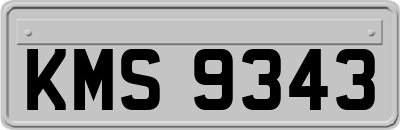 KMS 9343